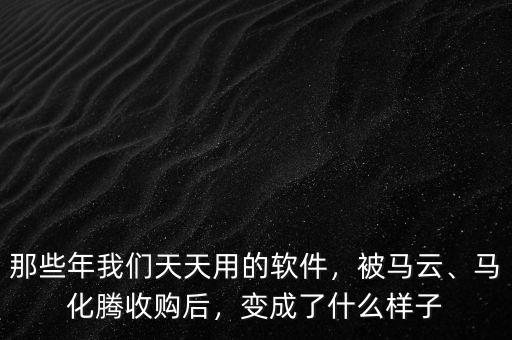 那些年我们天天用的软件，被马云、马化腾收购后，变成了什么样子